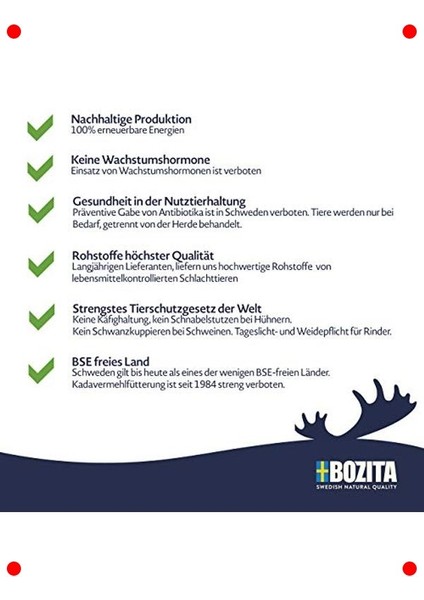 Nachhaltige Produktion
100% erneuerbare Energien

Keine Wachstumshormone
Einsatz von Wachstumshormonen ist verboten

Gesundheit in der Nutztierhaltung
Präventive Gabe von Antibiotika ist in Schweden verboten. Tiere werden nur bei Bedarf, getrennt von der Herde behandelt.

Rohstoffe höchster Qualität
Langjährigen Lieferanten, liefern uns hochwertige Rohstoffe von lebensmittelkontrollierten Schlachttieren

Strengstes Tierschutzgesetz der Welt
Keine Käfighaltung, kein Schnabelstutzen bei Hühnern.
Kein Schwanzkuppieren bei Schweinen. Tageslicht- und Weidepflicht für Rinder.

BSE freies Land
Schweden gilt bis heute als eines der wenigen BSE-freien Länder.
Kadavermehlfütterung ist seit 1984 streng verboten.

BOZITA
SWEDISH NATURAL QUALITY